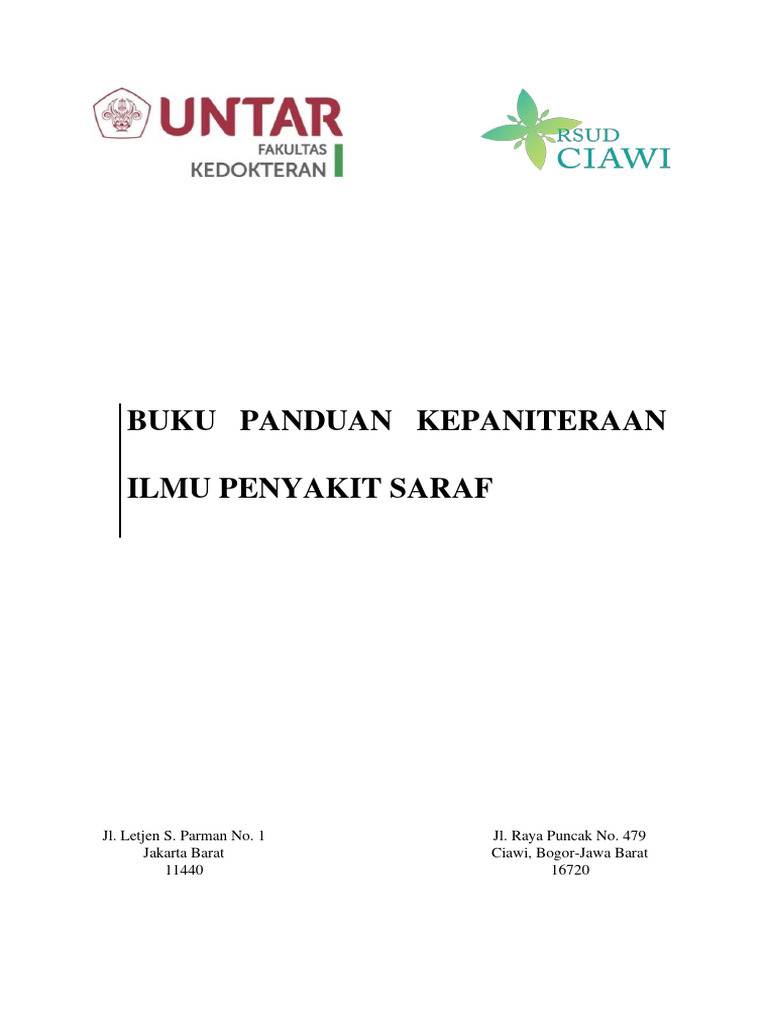 UNTAR
FAKULTAS
KEDOKTERAN

RSUD
CIAWI

BUKU PANDUAN KEPANITERAAN

ILMU PENYAKIT SARAF

Jl. Letjen S. Parman No. 1
Jakarta Barat
11440

Jl. Raya Puncak No. 479
Ciawi, Bogor-Jawa Barat
16720